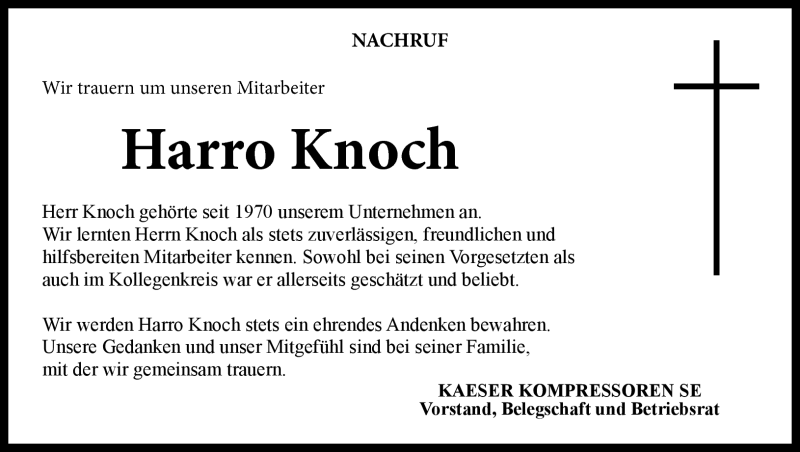 NACHRUF

Wir trauern um unseren Mitarbeiter

Harro Knoch

Herr Knoch gehörte seit 1970 unserem Unternehmen an.
Wir lernten Herrn Knoch als stets zuverlässigen, freundlichen und hilfsbereiten Mitarbeiter kennen. Sowohl bei seinen Vorgesetzten als auch im Kollegenkreis war er allerseits geschätzt und beliebt.

Wir werden Harro Knoch stets ein ehrendes Andenken bewahren.
Unsere Gedanken und unser Mitgefühl sind bei seiner Familie, mit der wir gemeinsam trauern.

KAESER KOMPRESSOREN SE
Vorstand, Belegschaft und Betriebsrat